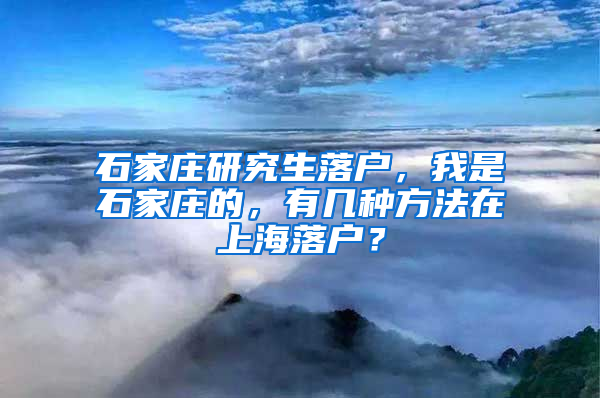 石家庄研究生落户，我是石家庄的，有几种方法在上海落户？